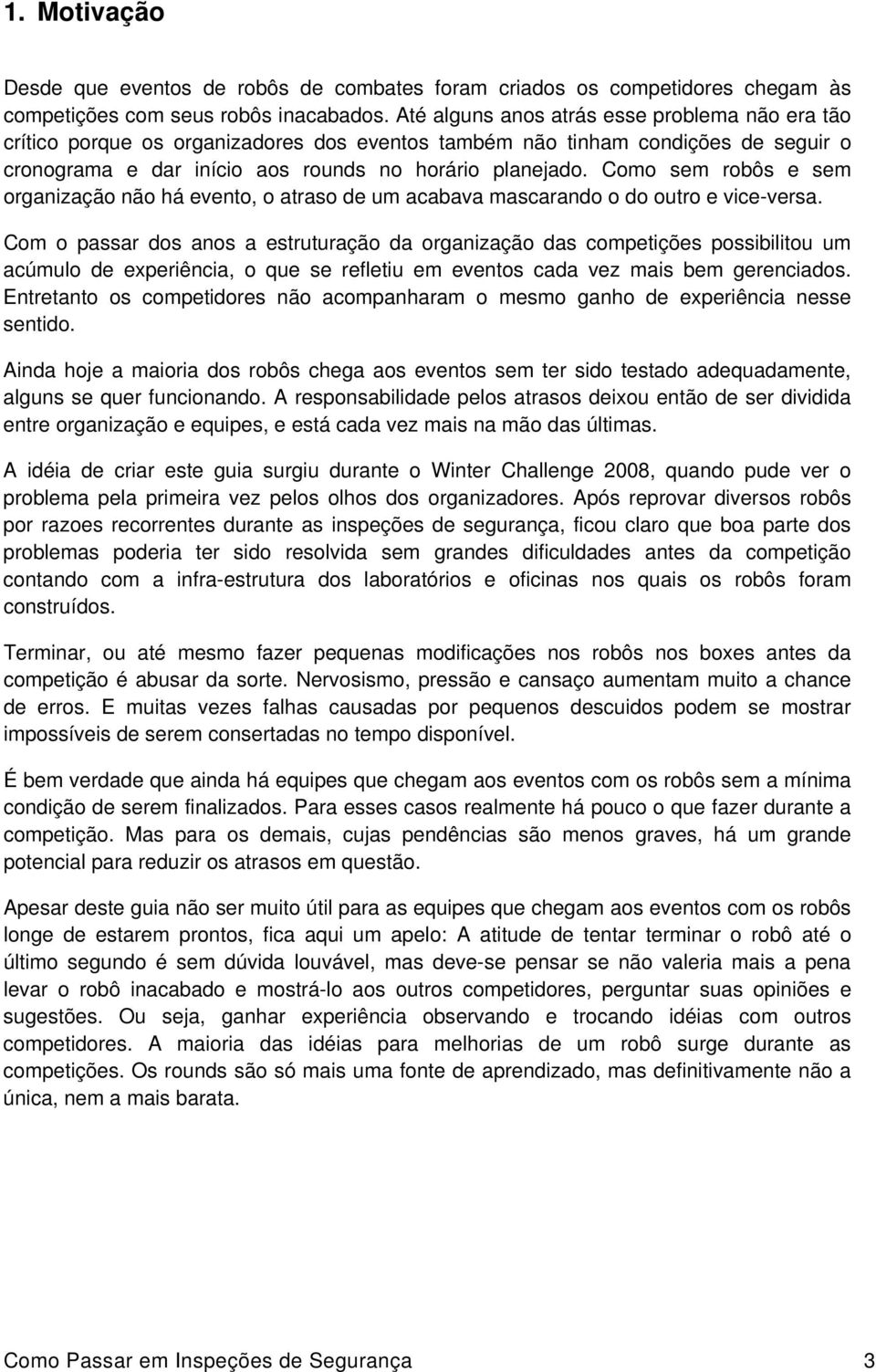 1. Motivação

Desde que eventos de robôs de combates foram criados os competidores chegam às competições com seus robôs inacabados. Até alguns anos atrás esse problema não era tão crítico porque os organizadores dos eventos também não tinham condições de seguir o cronograma e dar início aos rounds no horário planejado. Como sem robôs e sem organização não há evento, o atraso de um acabava mascarando o do outro e vice-versa.

Com o passar dos anos a estruturação da organização das competições possibilitou um acúmulo de experiência, o que se refletiu em eventos cada vez mais bem gerenciados. Entretanto os competidores não acompanharam o mesmo ganho de experiência nesse sentido.

Ainda hoje a maioria dos robôs chega aos eventos sem ter sido testado adequadamente, alguns se quer funcionando. A responsabilidade pelos atrasos deixou então de ser dividida entre organização e equipes, e está cada vez mais na mão das últimas.

A idéia de criar este guia surgiu durante o Winter Challenge 2008, quando pude ver o problema pela primeira vez pelos olhos dos organizadores. Após reprovar diversos robôs por razoes recorrentes durante as inspeções de segurança, ficou claro que boa parte dos problemas poderia ter sido resolvida sem grandes dificuldades antes da competição contando com a infra-estrutura dos laboratórios e oficinas nos quais os robôs foram construídos.

Terminar, ou até mesmo fazer pequenas modificações nos robôs nos boxes antes da competição é abusar da sorte. Nervosismo, pressão e cansaço aumentam muito a chance de erros. E muitas vezes falhas causadas por pequenos descuidos podem se mostrar impossíveis de serem consertadas no tempo disponível.

É bem verdade que ainda há equipes que chegam aos eventos com os robôs sem a mínima condição de serem finalizados. Para esses casos realmente há pouco o que fazer durante a competição. Mas para os demais, cujas pendências são menos graves, há um grande potencial para reduzir os atrasos em questão.

Apesar deste guia não ser muito útil para as equipes que chegam aos eventos com os robôs longe de estarem prontos, fica aqui um apelo: A atitude de tentar terminar o robô até o último segundo é sem dúvida louvável, mas deve-se pensar se não valeria mais a pena levar o robô inacabado e mostrá-lo aos outros competidores, perguntar suas opiniões e sugestões. Ou seja, ganhar experiência observando e trocando idéias com outros competidores. A maioria das idéias para melhorias de um robô surge durante as competições. Os rounds são só mais uma fonte de aprendizado, mas definitivamente não a única, nem a mais barata.

Como Passar em Inspeções de Segurança 3